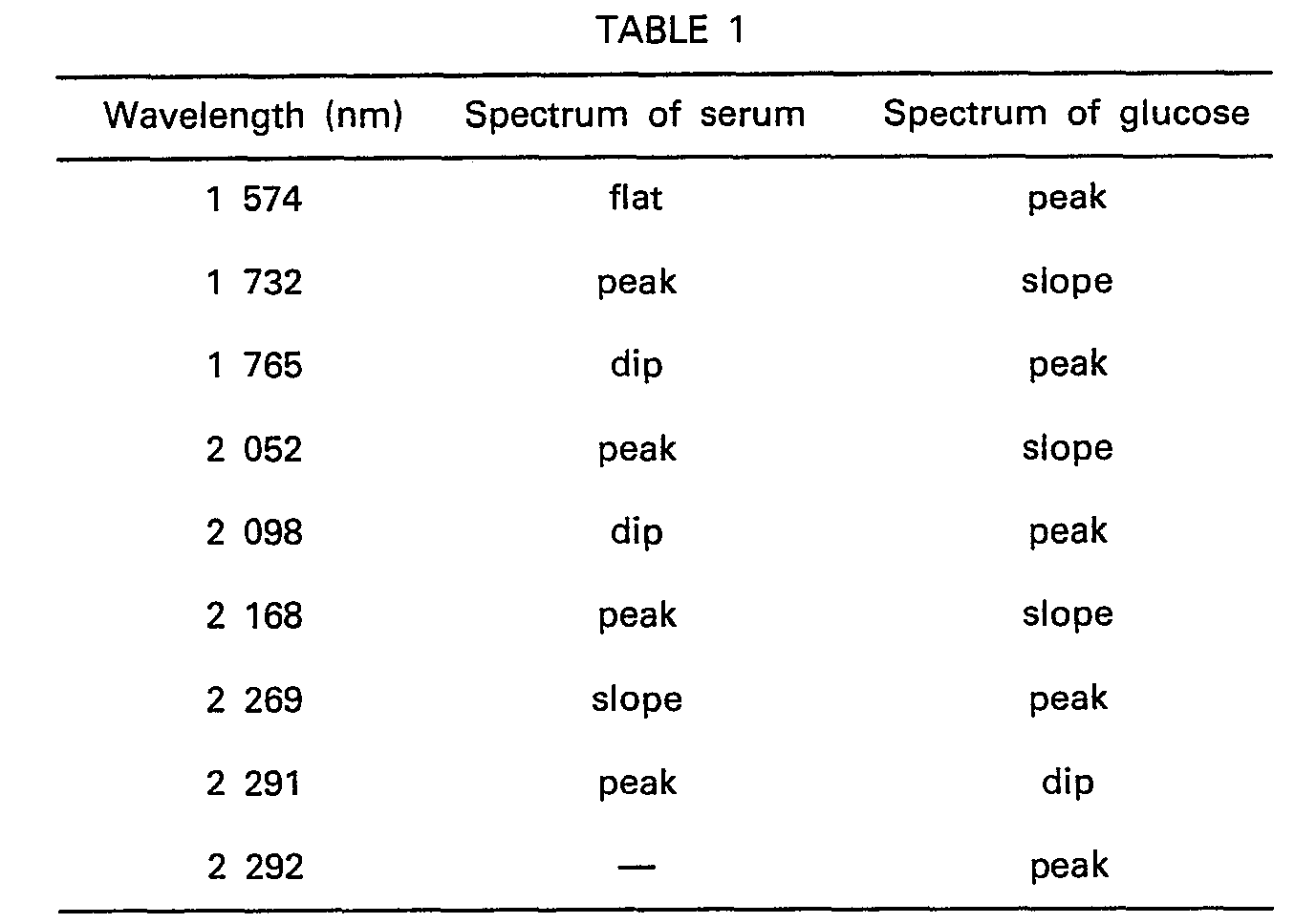 TABLE 1

| Wavelength (nm) | Spectrum of serum | Spectrum of glucose |
|---|---|---|
| 1 574 | flat | peak |
| 1 732 | peak | slope |
| 1 765 | dip | peak |
| 2 052 | peak | slope |
| 2 098 | dip | peak |
| 2 168 | peak | slope |
| 2 269 | slope | peak |
| 2 291 | peak | dip |
| 2 292 | — | peak |